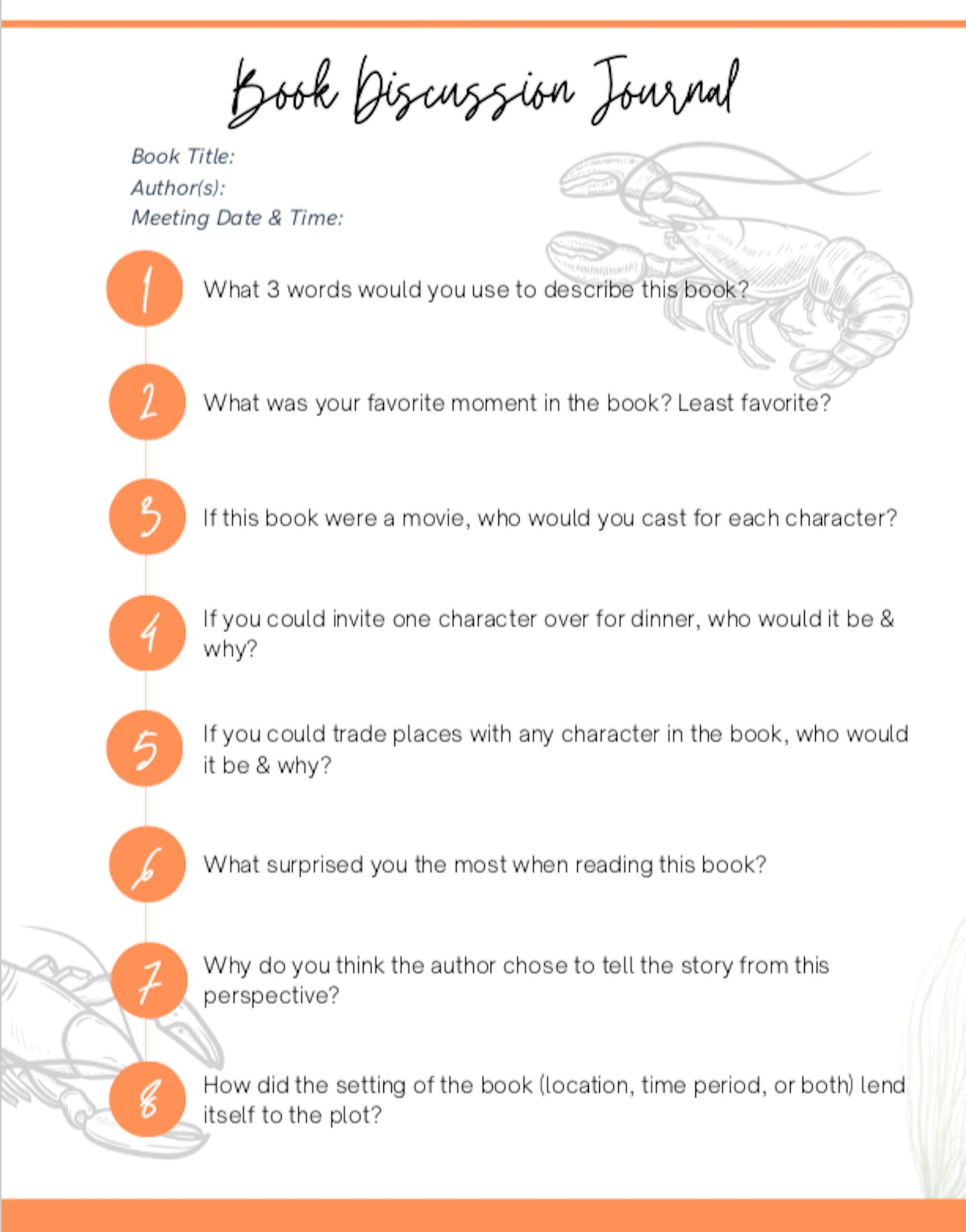 Book Discussion Journal

Book Title:
Author(s):
Meeting Date & Time:

1 What 3 words would you use to describe this book?

2 What was your favorite moment in the book? Least favorite?

3 If this book were a movie, who would you cast for each character?

4 If you could invite one character over for dinner, who would it be & why?

5 If you could trade places with any character in the book, who would it be & why?

6 What surprised you the most when reading this book?

7 Why do you think the author chose to tell the story from this perspective?

8 How did the setting of the book (location, time period, or both) lend itself to the plot?